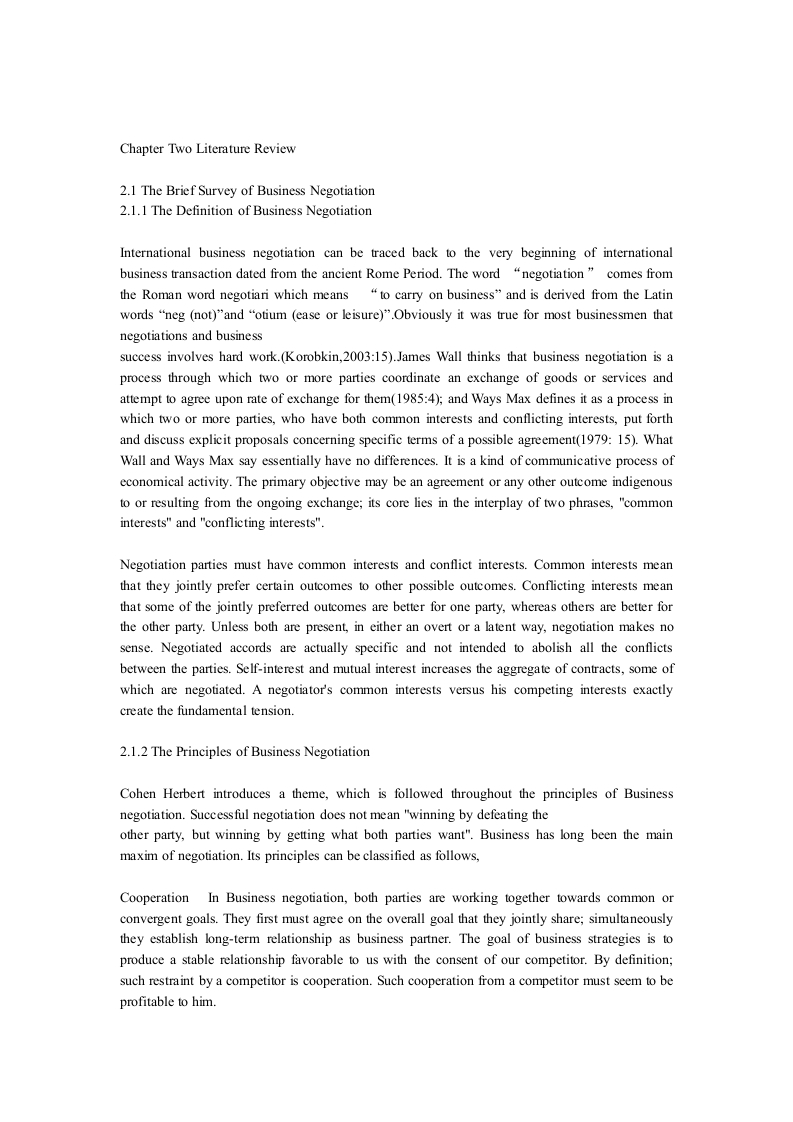 Chapter Two Literature Review

2.1 The Brief Survey of Business Negotiation
2.1.1 The Definition of Business Negotiation

International business negotiation can be traced back to the very beginning of international business transaction dated from the ancient Rome Period. The word “negotiation” comes from the Roman word negotiari which means “to carry on business” and is derived from the Latin words “neg (not)”and “otium (ease or leisure)”.Obviously it was true for most businessmen that negotiations and business success involves hard work.(Korobkin,2003:15).James Wall thinks that business negotiation is a process through which two or more parties coordinate an exchange of goods or services and attempt to agree upon rate of exchange for them(1985:4); and Ways Max defines it as a process in which two or more parties, who have both common interests and conflicting interests, put forth and discuss explicit proposals concerning specific terms of a possible agreement(1979: 15). What Wall and Ways Max say essentially have no differences. It is a kind of communicative process of economical activity. The primary objective may be an agreement or any other outcome indigenous to or resulting from the ongoing exchange; its core lies in the interplay of two phrases, "common interests" and "conflicting interests".

Negotiation parties must have common interests and conflict interests. Common interests mean that they jointly prefer certain outcomes to other possible outcomes. Conflicting interests mean that some of the jointly preferred outcomes are better for one party, whereas others are better for the other party. Unless both are present, in either an overt or a latent way, negotiation makes no sense. Negotiated accords are actually specific and not intended to abolish all the conflicts between the parties. Self-interest and mutual interest increases the aggregate of contracts, some of which are negotiated. A negotiator's common interests versus his competing interests exactly create the fundamental tension.

2.1.2 The Principles of Business Negotiation

Cohen Herbert introduces a theme, which is followed throughout the principles of Business negotiation. Successful negotiation does not mean "winning by defeating the other party, but winning by getting what both parties want". Business has long been the main maxim of negotiation. Its principles can be classified as follows,

Cooperation In Business negotiation, both parties are working together towards common or convergent goals. They first must agree on the overall goal that they jointly share; simultaneously they establish long-term relationship as business partner. The goal of business strategies is to produce a stable relationship favorable to us with the consent of our competitor. By definition; such restraint by a competitor is cooperation. Such cooperation from a competitor must seem to be profitable to him.